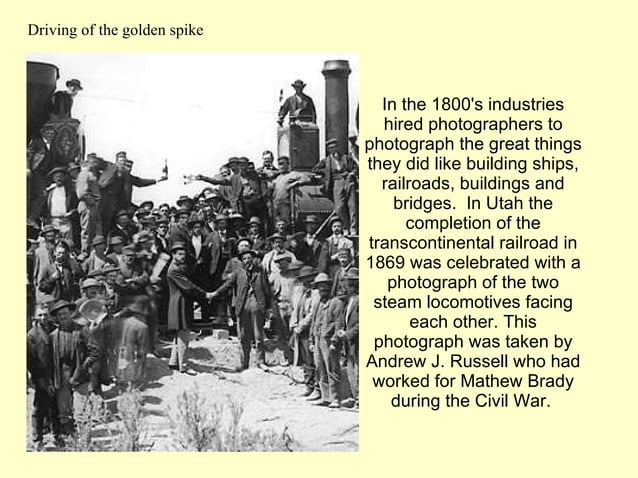 Driving of the golden spike

In the 1800's industries hired photographers to photograph the great things they did like building ships, railroads, buildings and bridges. In Utah the completion of the transcontinental railroad in 1869 was celebrated with a photograph of the two steam locomotives facing each other. This photograph was taken by Andrew J. Russell who had worked for Mathew Brady during the Civil War.